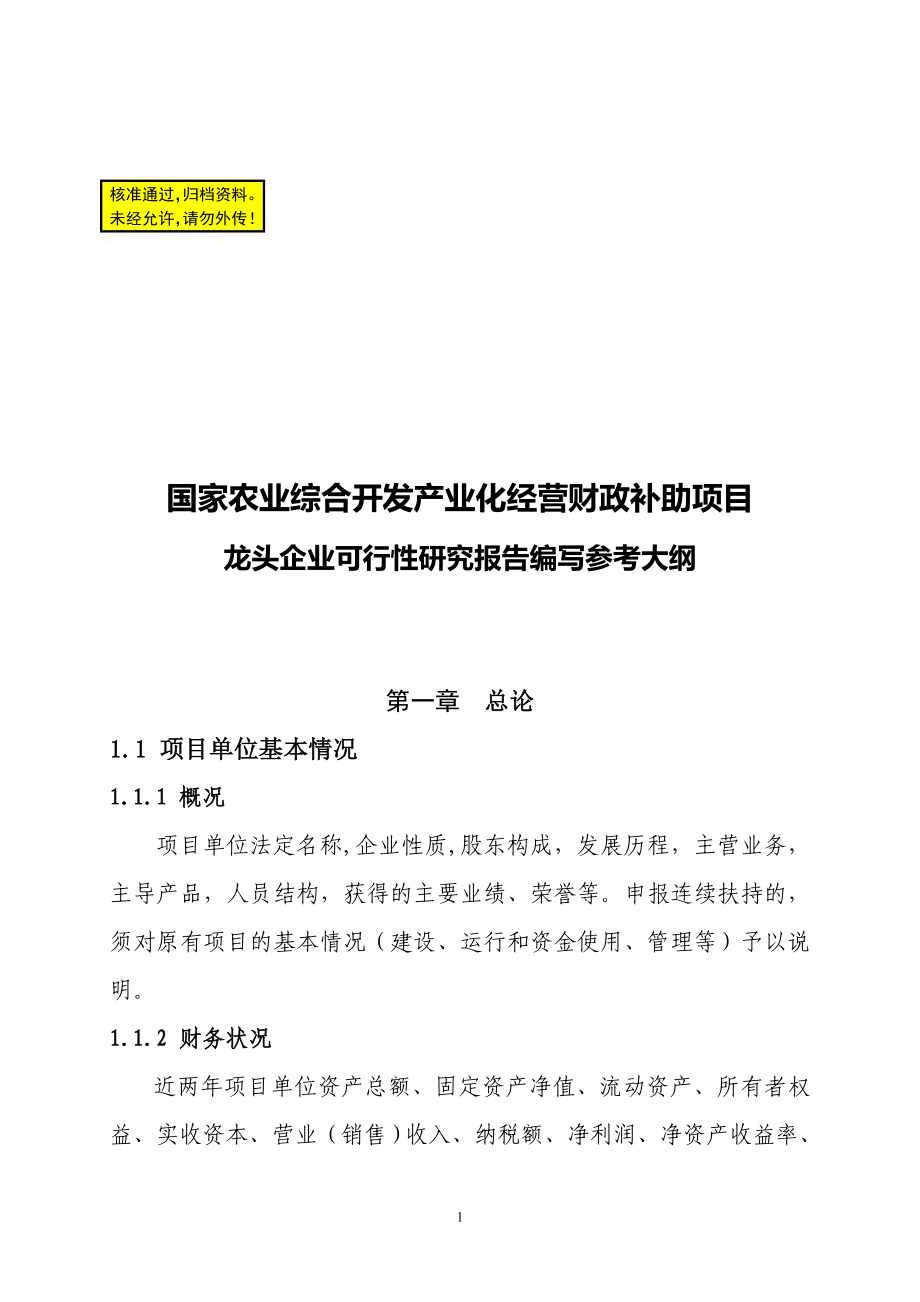 核准通过,归档资料。
未经允许,请勿外传!

国家农业综合开发产业化经营财政补助项目
龙头企业可行性研究报告编写参考大纲

第一章　总论

1.1 项目单位基本情况

1.1.1 概况

项目单位法定名称,企业性质,股东构成，发展历程，主营业务，主导产品，人员结构，获得的主要业绩、荣誉等。申报连续扶持的，须对原有项目的基本情况（建设、运行和资金使用、管理等）予以说明。

1.1.2 财务状况

近两年项目单位资产总额、固定资产净值、流动资产、所有者权益、实收资本、营业（销售）收入、纳税额、净利润、净资产收益率、

1